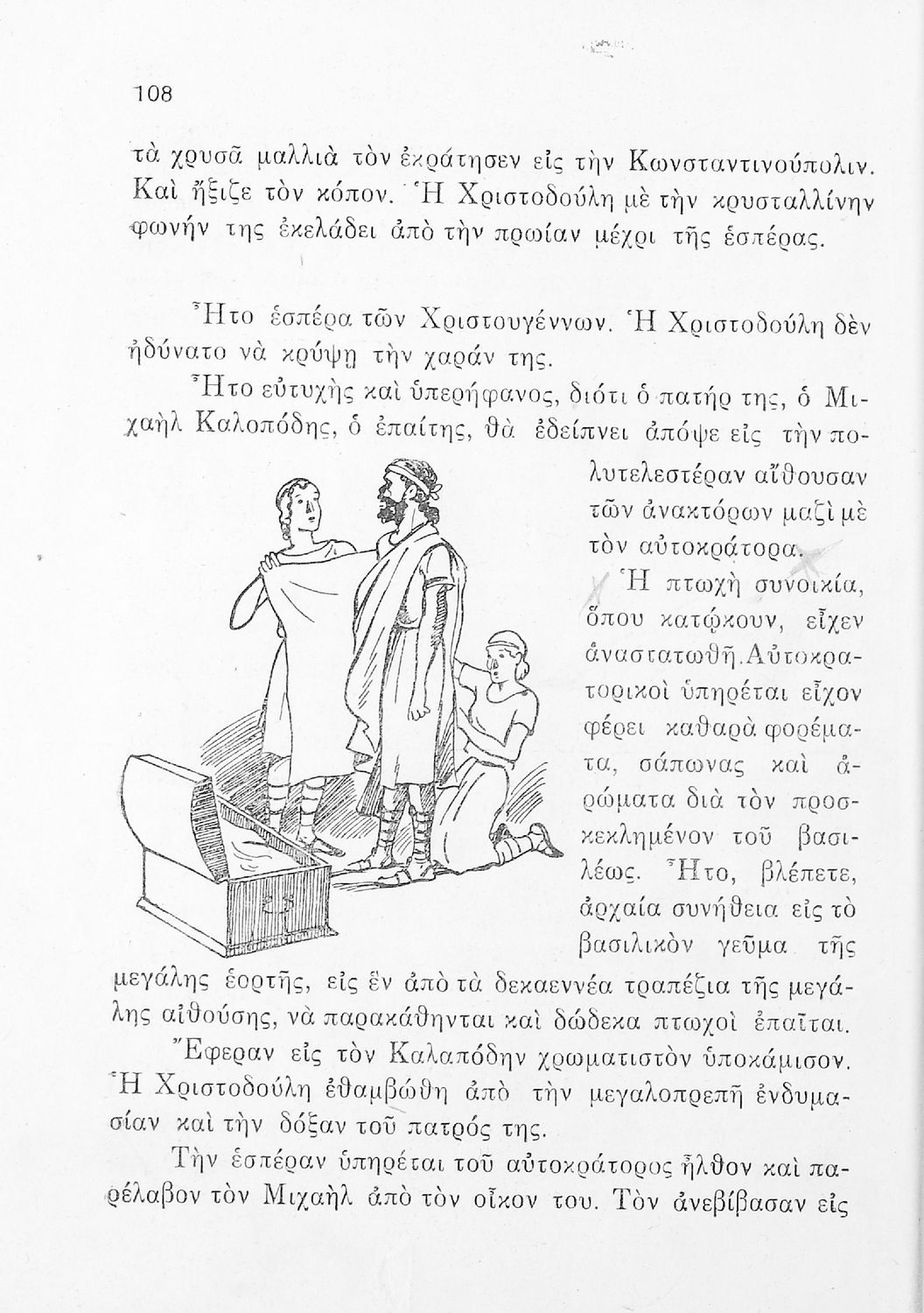 108

τὰ χρυσᾶ μαλλιὰ τὸν ἐκράτησεν εἰς τὴν Κωνσταντινούπολιν. Καὶ ἤξιζε τὸν κόπον. Ἡ Χριστοδούλη μὲ τὴν κρυσταλλίνην φωνήν της ἐκελάδει ἀπὸ τὴν πρωίαν μέχρι τῆς ἑσπέρας.

Ἦτο ἑσπέρα τῶν Χριστουγέννων. Ἡ Χριστοδούλη δὲν ἠδύνατο νὰ κρύψῃ τὴν χαράν της.

Ἦτο εὐτυχὴς καὶ ὑπερήφανος, διότι ὁ πατήρ της, ὁ Μιχαὴλ Καλοπόδης, ὁ ἐπαίτης, θὰ ἐδείπνει ἀπόψε εἰς τὴν πολυτελεστέραν αἴθουσαν τῶν ἀνακτόρων μαζὶ μὲ τὸν αὐτοκράτορα.

Ἡ πτωχὴ συνοικία, ὅπου κατῴκουν, εἶχεν ἀναστατωθῆ. Αὐτοκρατορικοὶ ὑπηρέται εἶχον φέρει καθαρὰ φορέματα, σάπωνας καὶ ἀρώματα διὰ τὸν προσκεκλημένον τοῦ βασιλέως. Ἦτο, βλέπετε, ἀρχαία συνήθεια εἰς τὸ βασιλικὸν γεῦμα τῆς μεγάλης ἑορτῆς, εἰς ἓν ἀπὸ τὰ δεκαεννέα τραπέζια τῆς μεγάλης αἰθούσης, νὰ παρακάθηνται καὶ δώδεκα πτωχοὶ ἐπαῖται.

Ἔφεραν εἰς τὸν Καλαπόδην χρωματιστὸν ὑποκάμισον. Ἡ Χριστοδούλη ἐθαμβώθη ἀπὸ τὴν μεγαλοπρεπῆ ἐνδυμασίαν καὶ τὴν δόξαν τοῦ πατρός της.

Τὴν ἑσπέραν ὑπηρέται τοῦ αὐτοκράτορος ἦλθον καὶ παρέλαβον τὸν Μιχαὴλ ἀπὸ τὸν οἶκον του. Τὸν ἀνεβίβασαν εἰς